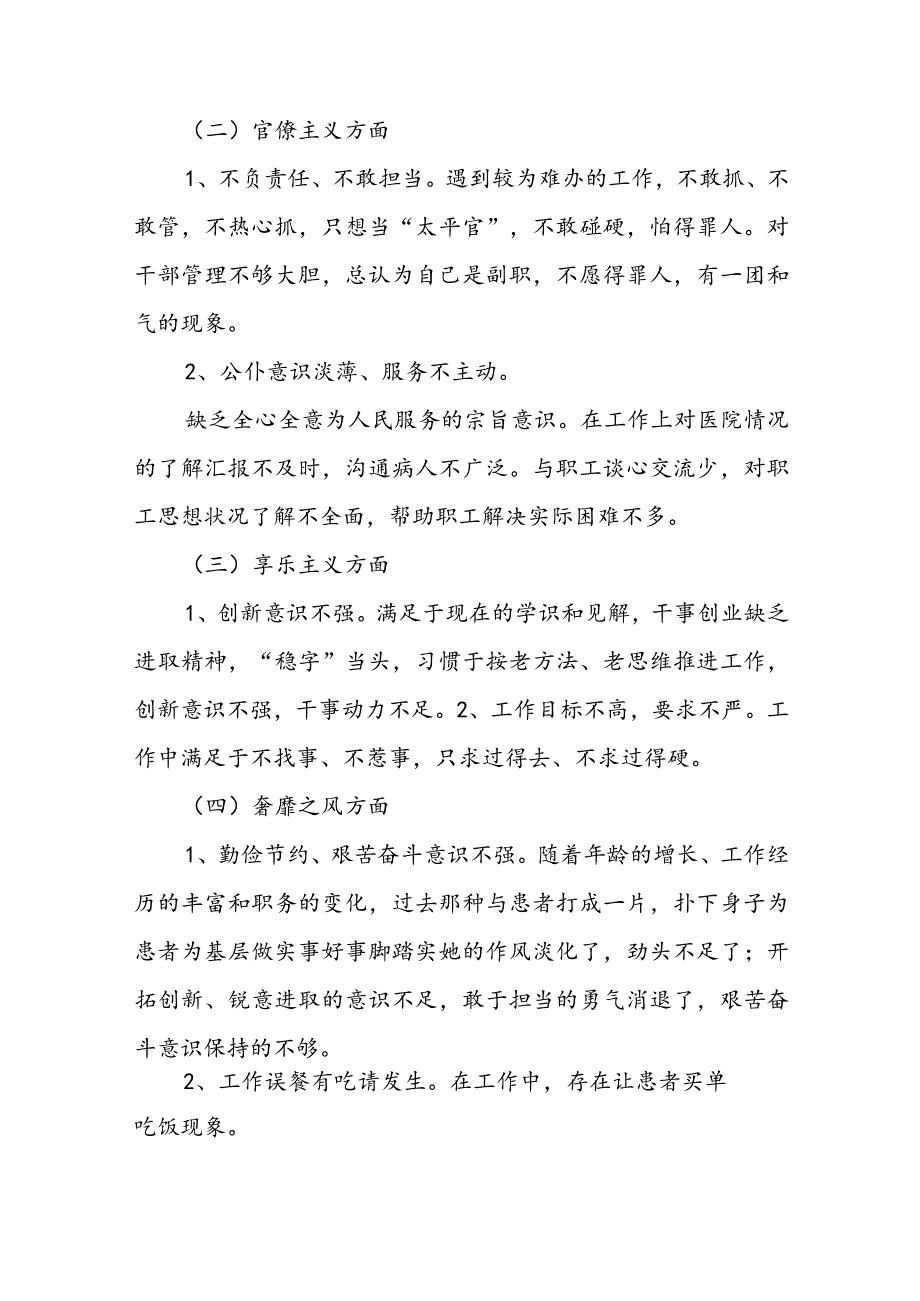 （二）官僚主义方面

1、不负责任、不敢担当。遇到较为难办的工作，不敢抓、不敢管，不热心抓，只想当“太平官”，不敢碰硬，怕得罪人。对干部管理不够大胆，总认为自己是副职，不愿得罪人，有一团和气的现象。

2、公仆意识淡薄、服务不主动。

缺乏全心全意为人民服务的宗旨意识。在工作上对医院情况的了解汇报不及时，沟通病人不广泛。与职工谈心交流少，对职工思想状况了解不全面，帮助职工解决实际困难不多。

（三）享乐主义方面

1、创新意识不强。满足于现在的学识和见解，干事创业缺乏进取精神，“稳字”当头，习惯于按老方法、老思维推进工作，创新意识不强，干事动力不足。2、工作目标不高，要求不严。工作中满足于不找事、不惹事，只求过得去、不求过得硬。

（四）奢靡之风方面

1、勤俭节约、艰苦奋斗意识不强。随着年龄的增长、工作经历的丰富和职务的变化，过去那种与患者打成一片，扑下身子为患者为基层做实事好事脚踏实她的作风淡化了，劲头不足了；开拓创新、锐意进取的意识不足，敢于担当的勇气消退了，艰苦奋斗意识保持的不够。

2、工作误餐有吃请发生。在工作中，存在让患者买单吃饭现象。